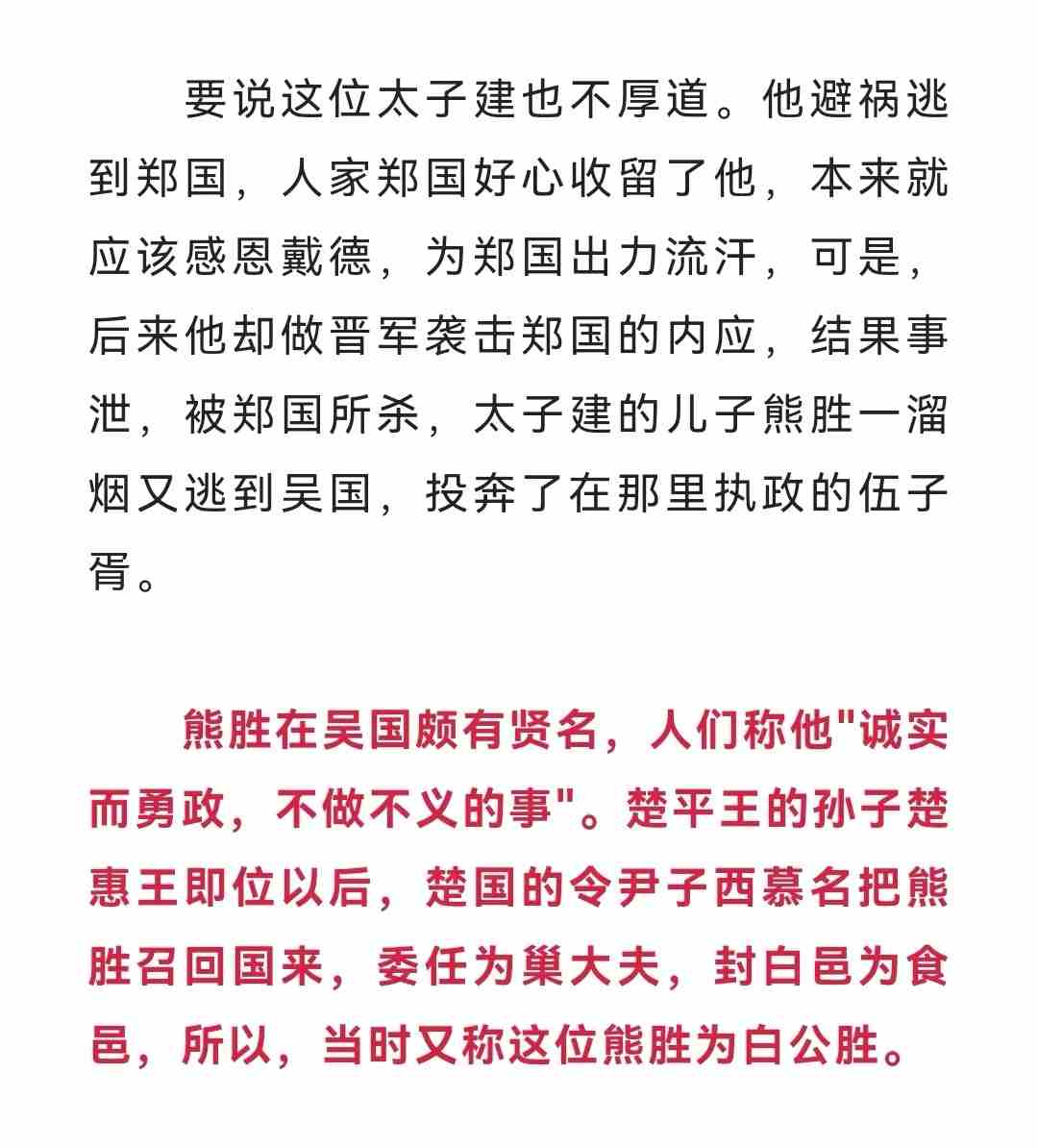 要说这位太子建也不厚道。他避祸逃到郑国，人家郑国好心收留了他，本来就应该感恩戴德，为郑国出力流汗，可是，后来他却做晋军袭击郑国的内应，结果事泄，被郑国所杀，太子建的儿子熊胜一溜烟又逃到吴国，投奔了在那里执政的伍子胥。

熊胜在吴国颇有贤名，人们称他"诚实而勇政，不做不义的事"。楚平王的孙子楚惠王即位以后，楚国的令尹子西慕名把熊胜召回国来，委任为巢大夫，封白邑为食邑，所以，当时又称这位熊胜为白公胜。